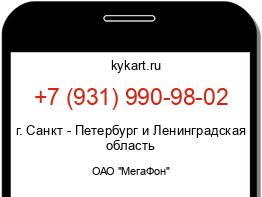 kykart.ru

+7 (931) 990-98-02

г. Санкт - Петербург и Ленинградская область

ОАО "МегаФон"